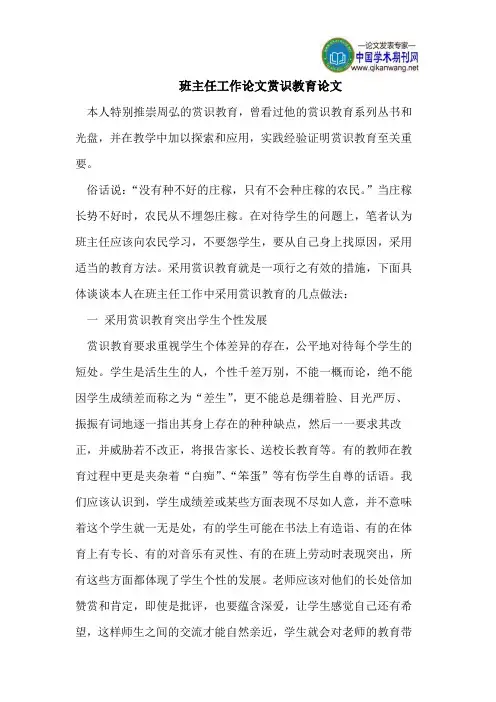 —论文发表专家—
中国学术期刊网
www.qikanwang.net

班主任工作论文赏识教育论文

本人特别推崇周弘的赏识教育，曾看过他的赏识教育系列丛书和光盘，并在教学中加以探索和应用，实践经验证明赏识教育至关重要。

俗话说："没有种不好的庄稼，只有不会种庄稼的农民。"当庄稼长势不好时，农民从不埋怨庄稼。在对待学生的问题上，笔者认为班主任应该向农民学习，不要怨学生，要从自己身上找原因，采用适当的教育方法。采用赏识教育就是一项行之有效的措施，下面具体谈谈本人在班主任工作中采用赏识教育的几点做法：

一 采用赏识教育突出学生个性发展

赏识教育要求重视学生个体差异的存在，公平地对待每个学生的短处。学生是活生生的人，个性千差万别，不能一概而论，绝不能因学生成绩差而称之为"差生"，更不能总是绷着脸、目光严厉、振振有词地逐一指出其身上存在的种种缺点，然后一一要求其改正，并威胁若不改正，将报告家长、送校长教育等。有的教师在教育过程中更是夹杂着"白痴"、"笨蛋"等有伤学生自尊的话语。我们应该认识到，学生成绩差或某些方面表现不尽如人意，并不意味着这个学生就一无是处，有的学生可能在书法上有造诣、有的在体育上有专长、有的对音乐有灵性、有的在班上劳动时表现突出，所有这些方面都体现了学生个性的发展。老师应该对他们的长处倍加赞赏和肯定，即使是批评，也要蕴含深爱，让学生感觉自己还有希望，这样师生之间的交流才能自然亲近，学生就会对老师的教育带